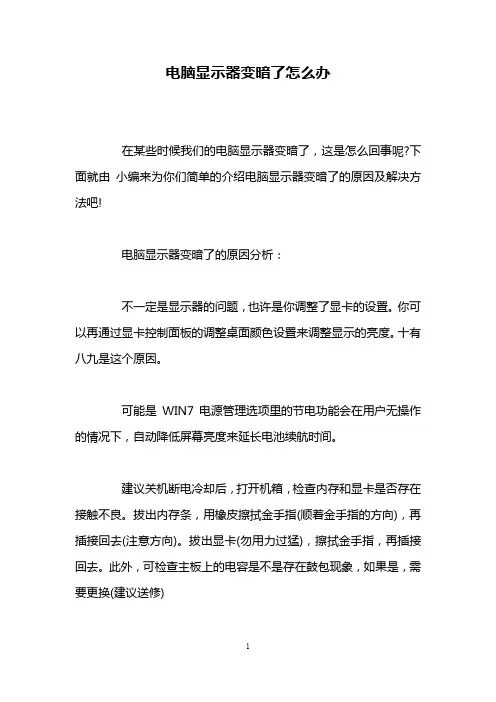 电脑显示器变暗了怎么办

在某些时候我们的电脑显示器变暗了，这是怎么回事呢?下面就由 小编来为你们简单的介绍电脑显示器变暗了的原因及解决方法吧!

电脑显示器变暗了的原因分析：

不一定是显示器的问题，也许是你调整了显卡的设置。你可以再通过显卡控制面板的调整桌面颜色设置来调整显示的亮度。十有八九是这个原因。

可能是 WIN7 电源管理选项里的节电功能会在用户无操作的情况下，自动降低屏幕亮度来延长电池续航时间。

建议关机断电冷却后，打开机箱，检查内存和显卡是否存在接触不良。拔出内存条，用橡皮擦拭金手指(顺着金手指的方向)，再插接回去(注意方向)。拔出显卡(勿用力过猛)，擦拭金手指，再插接回去。此外，可检查主板上的电容是不是存在鼓包现象，如果是，需要更换(建议送修)

1